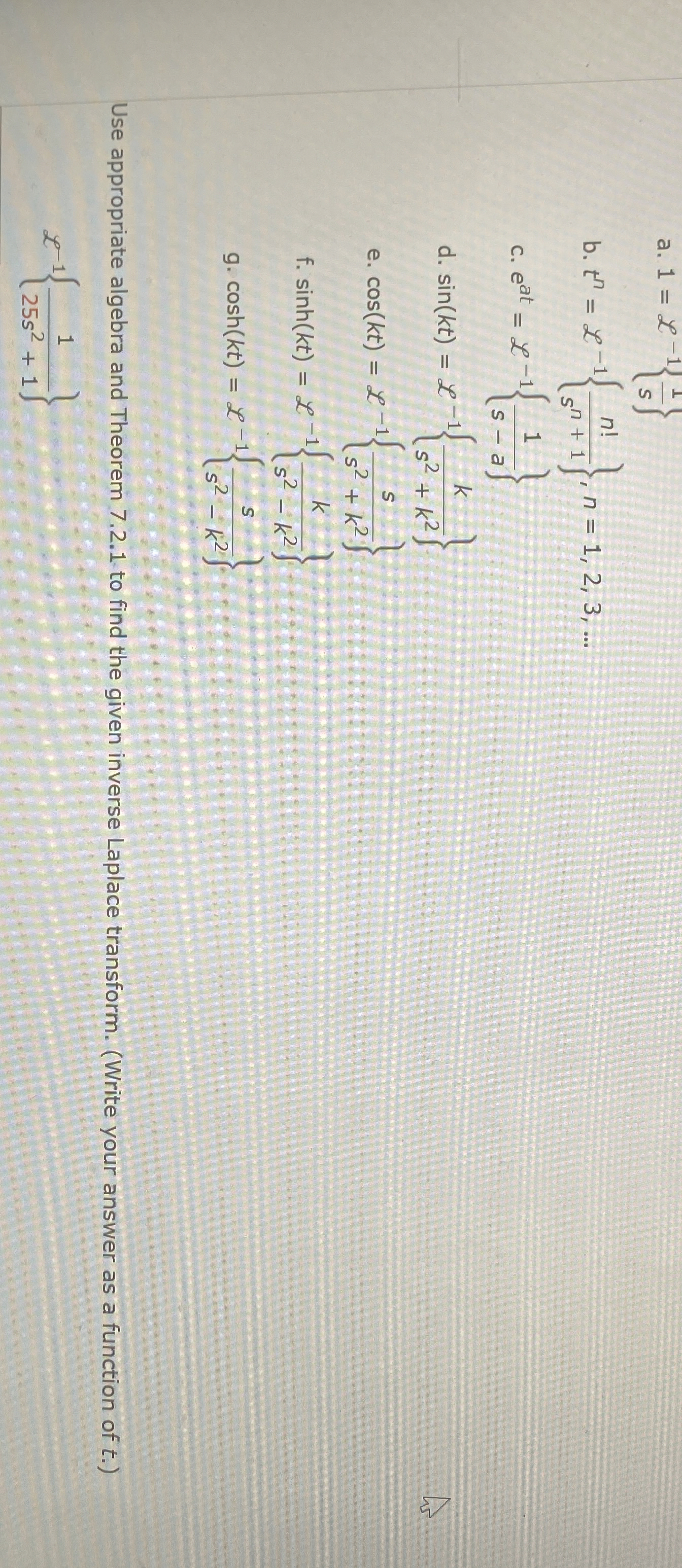 a. $1 = \mathscr{L}^{-1}\left\{\frac{1}{s}\right\}$

b. $t^n = \mathscr{L}^{-1}\left\{\frac{n!}{s^{n+1}}\right\}$, $n = 1, 2, 3, \ldots$

c. $e^{at} = \mathscr{L}^{-1}\left\{\frac{1}{s-a}\right\}$

d. $\sin(kt) = \mathscr{L}^{-1}\left\{\frac{k}{s^2+k^2}\right\}$

e. $\cos(kt) = \mathscr{L}^{-1}\left\{\frac{s}{s^2+k^2}\right\}$

f. $\sinh(kt) = \mathscr{L}^{-1}\left\{\frac{k}{s^2-k^2}\right\}$

g. $\cosh(kt) = \mathscr{L}^{-1}\left\{\frac{s}{s^2-k^2}\right\}$

Use appropriate algebra and Theorem 7.2.1 to find the given inverse Laplace transform. (Write your answer as a function of $t$.)

$\mathscr{L}^{-1}\left\{\frac{1}{25s^2+1}\right\}$